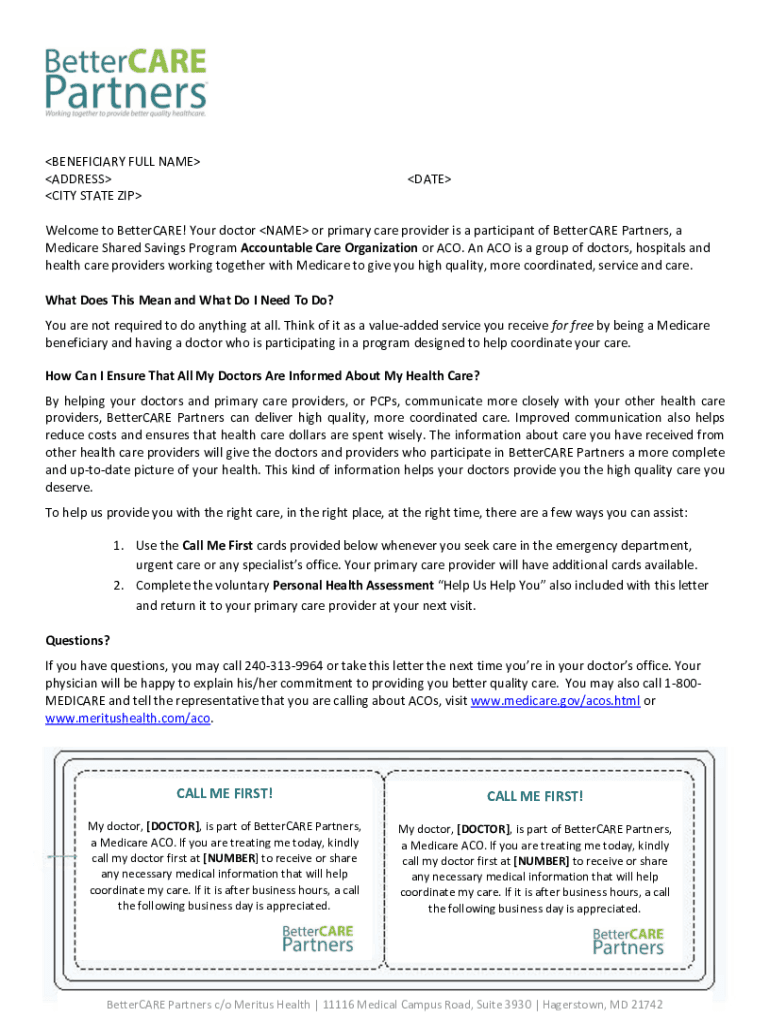 BetterCARE Partners
Working together to provide better quality healthcare.

<BENEFICIARY FULL NAME>
<ADDRESS>
<CITY STATE ZIP>

<DATE>

Welcome to BetterCARE! Your doctor <NAME> or primary care provider is a participant of BetterCARE Partners, a Medicare Shared Savings Program Accountable Care Organization or ACO. An ACO is a group of doctors, hospitals and health care providers working together with Medicare to give you high quality, more coordinated, service and care.

What Does This Mean and What Do I Need To Do?

You are not required to do anything at all. Think of it as a value-added service you receive for free by being a Medicare beneficiary and having a doctor who is participating in a program designed to help coordinate your care.

How Can I Ensure That All My Doctors Are Informed About My Health Care?

By helping your doctors and primary care providers, or PCPs, communicate more closely with your other health care providers, BetterCARE Partners can deliver high quality, more coordinated care. Improved communication also helps reduce costs and ensures that health care dollars are spent wisely. The information about care you have received from other health care providers will give the doctors and providers who participate in BetterCARE Partners a more complete and up-to-date picture of your health. This kind of information helps your doctors provide you the high quality care you deserve.

To help us provide you with the right care, in the right place, at the right time, there are a few ways you can assist:

1. Use the Call Me First cards provided below whenever you seek care in the emergency department, urgent care or any specialist's office. Your primary care provider will have additional cards available.
2. Complete the voluntary Personal Health Assessment "Help Us Help You" also included with this letter and return it to your primary care provider at your next visit.

Questions?

If you have questions, you may call 240-313-9964 or take this letter the next time you're in your doctor's office. Your physician will be happy to explain his/her commitment to providing you better quality care. You may also call 1-800-MEDICARE and tell the representative that you are calling about ACOs, visit www.medicare.gov/acos.html or www.meritushealth.com/aco.

CALL ME FIRST!

My doctor, [DOCTOR], is part of BetterCARE Partners, a Medicare ACO. If you are treating me today, kindly call my doctor first at [NUMBER] to receive or share any necessary medical information that will help coordinate my care. If it is after business hours, a call the following business day is appreciated.

BetterCARE Partners

CALL ME FIRST!

My doctor, [DOCTOR], is part of BetterCARE Partners, a Medicare ACO. If you are treating me today, kindly call my doctor first at [NUMBER] to receive or share any necessary medical information that will help coordinate my care. If it is after business hours, a call the following business day is appreciated.

BetterCARE Partners

BetterCARE Partners c/o Meritus Health | 11116 Medical Campus Road, Suite 3930 | Hagerstown, MD 21742